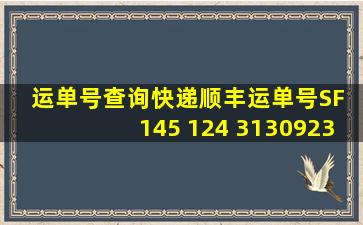 运单号查询快递顺丰运单号SF 145 124 3130923